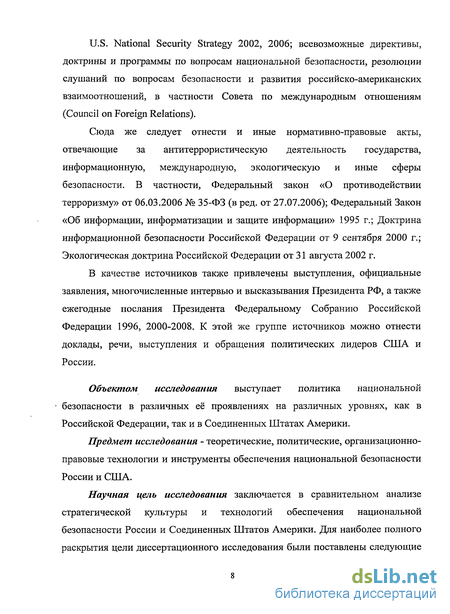 U.S. National Security Strategy 2002, 2006; всевозможные директивы, доктрины и программы по вопросам национальной безопасности, резолюции слушаний по вопросам безопасности и развития российско-американских взаимоотношений, в частности Совета по международным отношениям (Council on Foreign Relations).

Сюда же следует отнести и иные нормативно-правовые акты, отвечающие за антитеррористическую деятельность государства, информационную, международную, экологическую и иные сферы безопасности. В частности, Федеральный закон «О противодействии терроризму» от 06.03.2006 № 35-ФЗ (в ред. от 27.07.2006); Федеральный Закон «Об информации, информатизации и защите информации» 1995 г.; Доктрина информационной безопасности Российской Федерации от 9 сентября 2000 г.; Экологическая доктрина Российской Федерации от 31 августа 2002 г.

В качестве источников также привлечены выступления, официальные заявления, многочисленные интервью и высказывания Президента РФ, а также ежегодные послания Президента Федеральному Собранию Российской Федерации 1996, 2000-2008. К этой же группе источников можно отнести доклады, речи, выступления и обращения политических лидеров США и России.

Объектом исследования выступает политика национальной безопасности в различных её проявлениях на различных уровнях, как в Российской Федерации, так и в Соединенных Штатах Америки.

Предмет исследования - теоретические, политические, организационно-правовые технологии и инструменты обеспечения национальной безопасности России и США.

Научная цель исследования заключается в сравнительном анализе стратегической культуры и технологий обеспечения национальной безопасности России и Соединенных Штатов Америки. Для наиболее полного раскрытия цели диссертационного исследования были поставлены следующие

8

dsLib.net
библиотека диссертаций